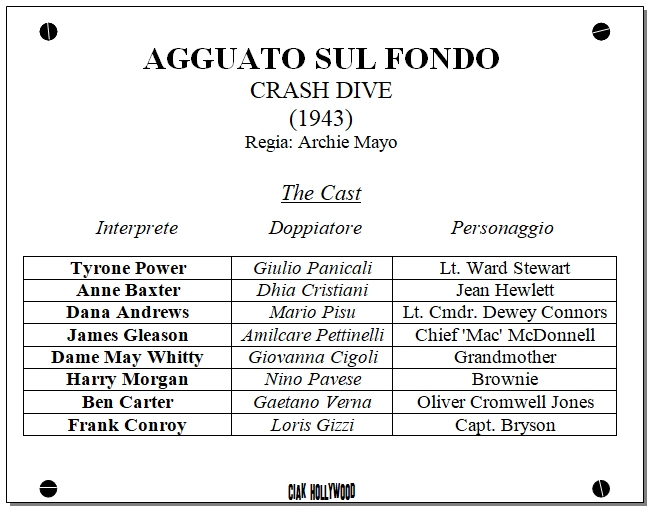 AGGUATO SUL FONDO
CRASH DIVE
(1943)
Regia: Archie Mayo

The Cast

| Interprete | Doppiatore | Personaggio |
|---|---|---|
| Tyrone Power | Giulio Panicali | Lt. Ward Stewart |
| Anne Baxter | Dhia Cristiani | Jean Hewlett |
| Dana Andrews | Mario Pisu | Lt. Cmdr. Dewey Connors |
| James Gleason | Amilcare Pettinelli | Chief 'Mac' McDonnell |
| Dame May Whitty | Giovanna Cigoli | Grandmother |
| Harry Morgan | Nino Pavese | Brownie |
| Ben Carter | Gaetano Verna | Oliver Cromwell Jones |
| Frank Conroy | Loris Gizzi | Capt. Bryson |

CIAK HOLLYWOOD